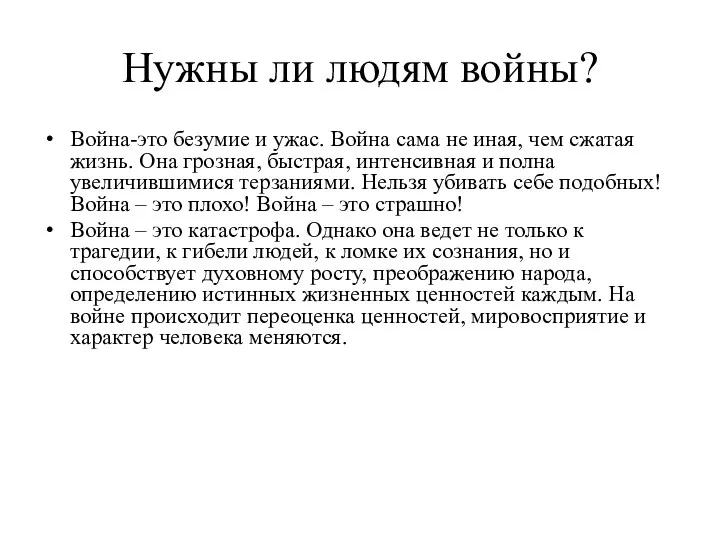 Нужны ли людям войны?

• Война-это безумие и ужас. Война сама не иная, чем сжатая жизнь. Она грозная, быстрая, интенсивная и полна увеличившимися терзаниями. Нельзя убивать себе подобных! Война – это плохо! Война – это страшно!

• Война – это катастрофа. Однако она ведет не только к трагедии, к гибели людей, к ломке их сознания, но и способствует духовному росту, преображению народа, определению истинных жизненных ценностей каждым. На войне происходит переоценка ценностей, мировосприятие и характер человека меняются.